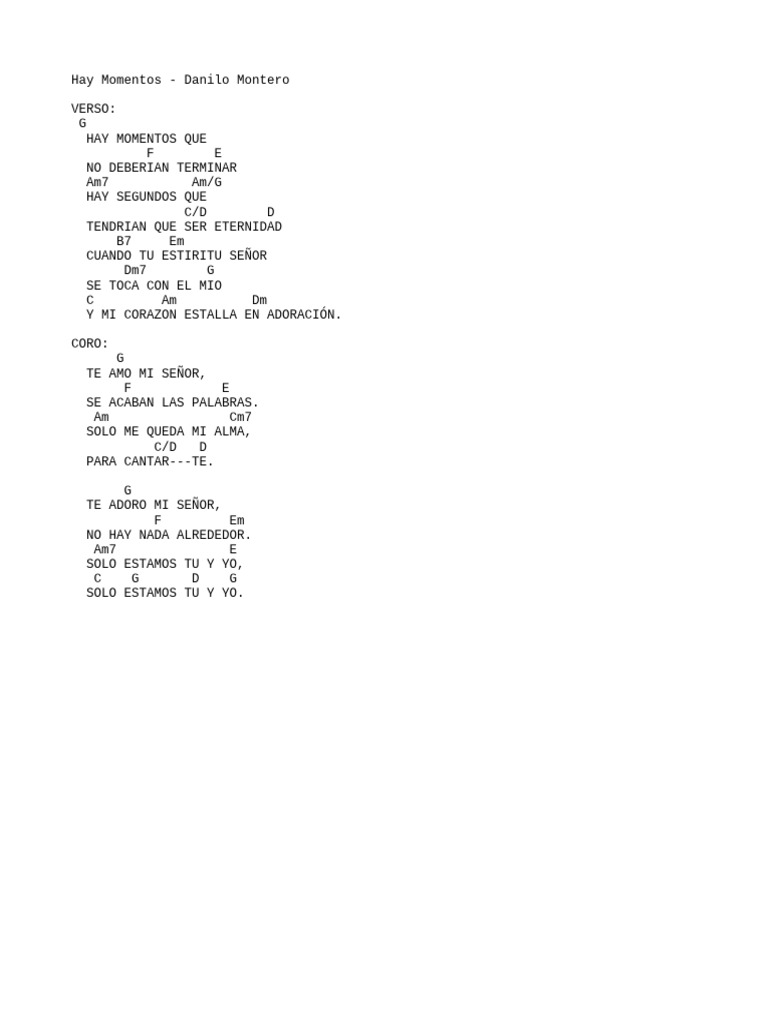 Hay Momentos - Danilo Montero

VERSO:
G
HAY MOMENTOS QUE
F E
NO DEBERIAN TERMINAR
Am7 Am/G
HAY SEGUNDOS QUE
C/D D
TENDRIAN QUE SER ETERNIDAD
B7 Em
CUANDO TU ESTIRITU SEÑOR
Dm7 G
SE TOCA CON EL MIO
C Am Dm
Y MI CORAZON ESTALLA EN ADORACIÓN.

CORO:
G
TE AMO MI SEÑOR,
F E
SE ACABAN LAS PALABRAS.
Am Cm7
SOLO ME QUEDA MI ALMA,
C/D D
PARA CANTAR---TE.

G
TE ADORO MI SEÑOR,
F Em
NO HAY NADA ALREDEDOR.
Am7 E
SOLO ESTAMOS TU Y YO,
C G D G
SOLO ESTAMOS TU Y YO.